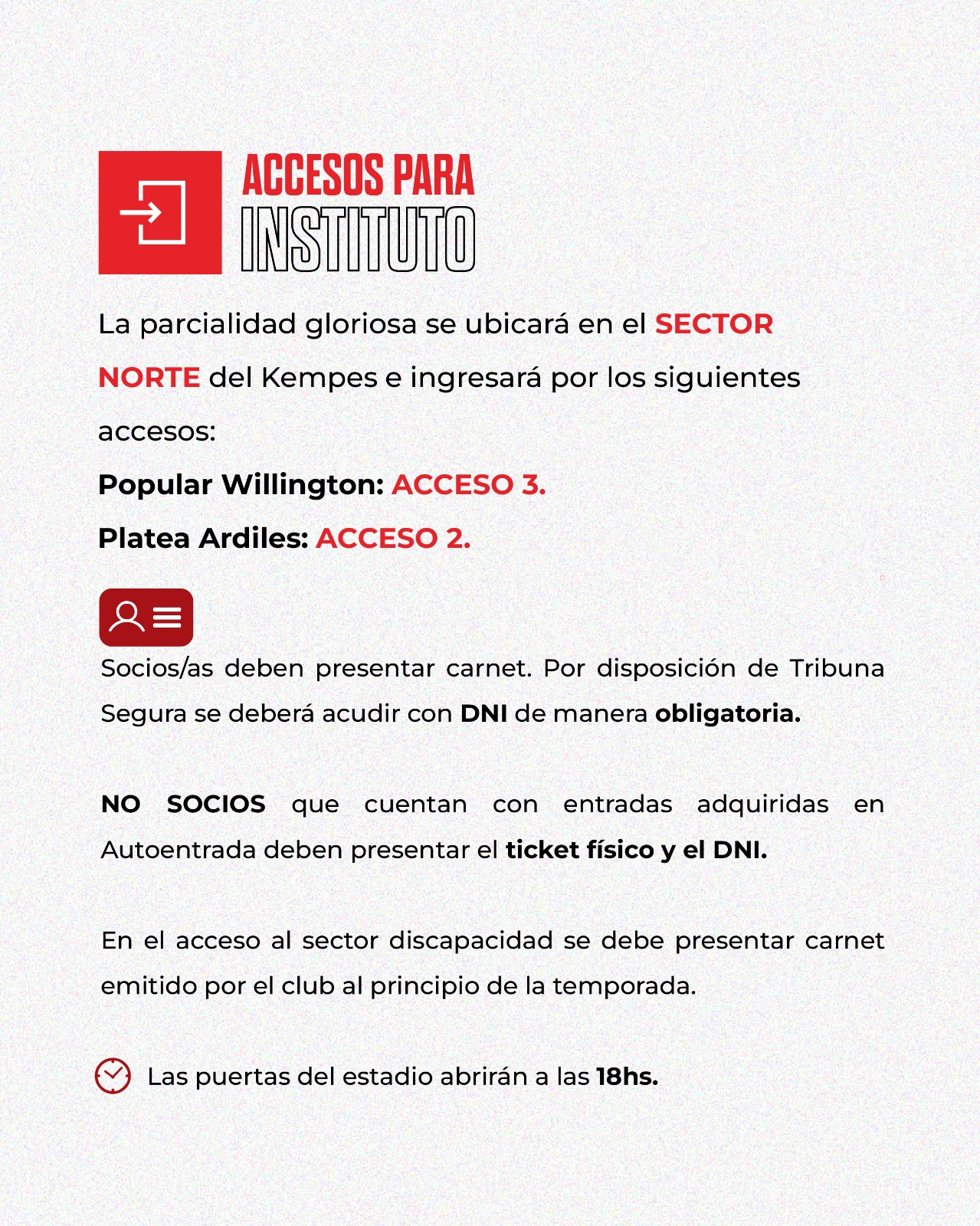 ACCESOS PARA
INSTITUTO

La parcialidad gloriosa se ubicará en el SECTOR NORTE del Kempes e ingresará por los siguientes accesos:

Popular Willington: ACCESO 3.

Platea Ardiles: ACCESO 2.

Socios/as deben presentar carnet. Por disposición de Tribuna Segura se deberá acudir con DNI de manera obligatoria.

NO SOCIOS que cuentan con entradas adquiridas en Autoentrada deben presentar el ticket físico y el DNI.

En el acceso al sector discapacidad se debe presentar carnet emitido por el club al principio de la temporada.

Las puertas del estadio abrirán a las 18hs.